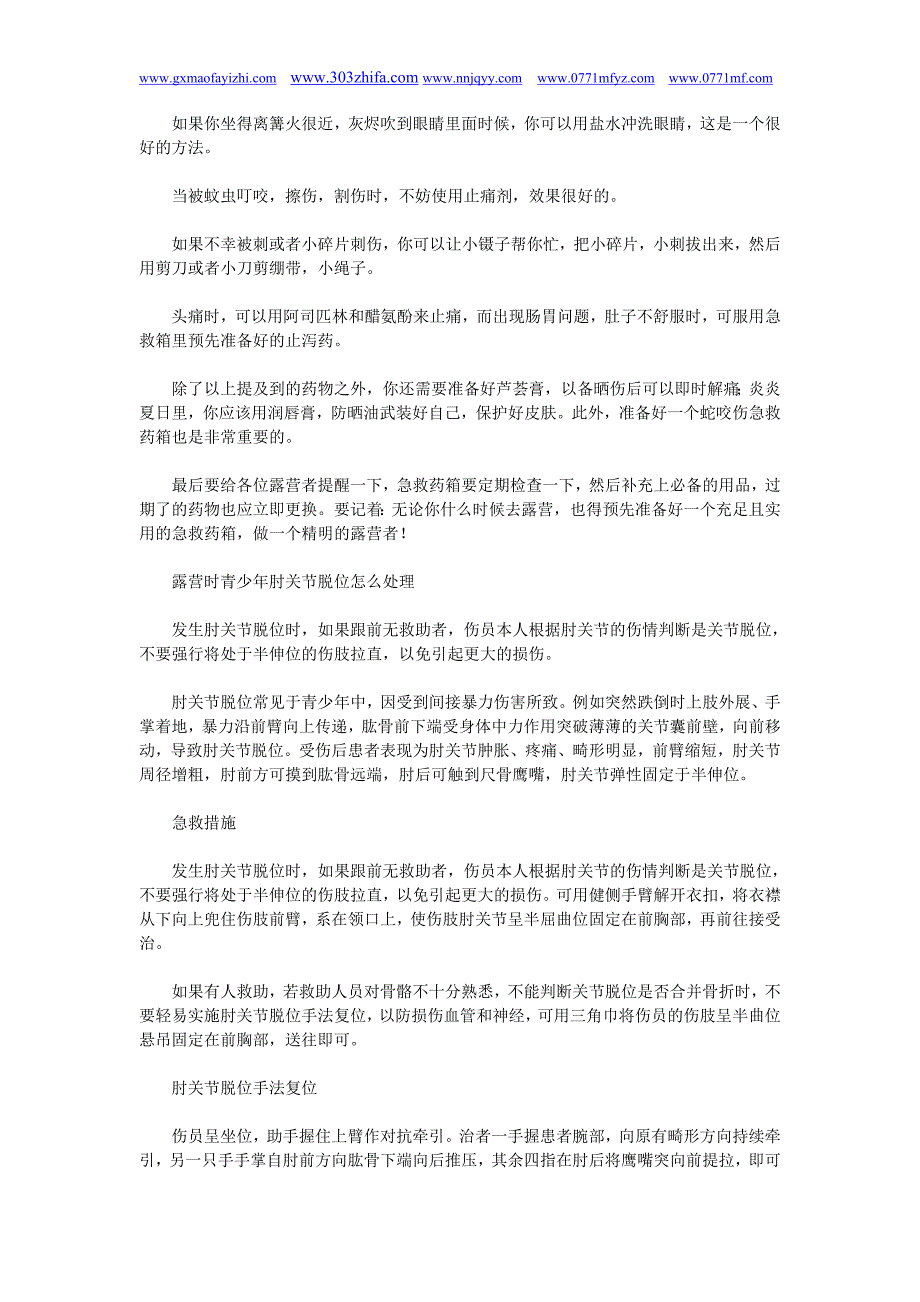 www.gxmaofayizhi.com www.303zhifa.com www.nnjqyy.com www.0771mfyz.com www.0771mf.com

如果你坐得离篝火很近，灰烬吹到眼睛里面时候，你可以用盐水冲洗眼睛，这是一个很好的方法。

当被蚊虫叮咬，擦伤，割伤时，不妨使用止痛剂，效果很好的。

如果不幸被刺或者小碎片刺伤，你可以让小镊子帮你忙，把小碎片，小刺拔出来，然后用剪刀或者小刀剪绷带，小绳子。

头痛时，可以用阿司匹林和醋氨酚来止痛，而出现肠胃问题，肚子不舒服时，可服用急救箱里预先准备好的止泻药。

除了以上提及到的药物之外，你还需要准备好芦荟膏，以备晒伤后可以即时解痛；炎炎夏日里，你应该用润唇膏，防晒油武装好自己，保护好皮肤。此外，准备好一个蛇咬伤急救药箱也是非常重要的。

最后要给各位露营者提醒一下，急救药箱要定期检查一下，然后补充上必备的用品，过期了的药物也应立即更换。要记着：无论你什么时候去露营，也得预先准备好一个充足且实用的急救药箱，做一个精明的露营者！

露营时青少年肘关节脱位怎么处理

发生肘关节脱位时，如果跟前无救助者，伤员本人根据肘关节的伤情判断是关节脱位，不要强行将处于半伸位的伤肢拉直，以免引起更大的损伤。

肘关节脱位常见于青少年中，因受到间接暴力伤害所致。例如突然跌倒时上肢外展、手掌着地，暴力沿前臂向上传递，肱骨前下端受身体中力作用突破薄薄的关节囊前壁，向前移动，导致肘关节脱位。受伤后患者表现为肘关节肿胀、疼痛、畸形明显，前臂缩短，肘关节周径增粗，肘前方可摸到肱骨远端，肘后可触到尺骨鹰嘴，肘关节弹性固定于半伸位。

急救措施

发生肘关节脱位时，如果跟前无救助者，伤员本人根据肘关节的伤情判断是关节脱位，不要强行将处于半伸位的伤肢拉直，以免引起更大的损伤。可用健侧手臂解开衣扣，将衣襟从下向上兜住伤肢前臂，系在领口上，使伤肢肘关节呈半屈曲位固定在前胸部，再前往接受治。

如果有人救助，若救助人员对骨骼不十分熟悉，不能判断关节脱位是否合并骨折时，不要轻易实施肘关节脱位手法复位，以防损伤血管和神经，可用三角巾将伤员的伤肢呈半曲位悬吊固定在前胸部，送往即可。

肘关节脱位手法复位

伤员呈坐位，助手握住上臂作对抗牵引。治者一手握患者腕部，向原有畸形方向持续牵引，另一只手手掌自肘前方向肱骨下端向后推压，其余四指在肘后将鹰嘴突向前提拉，即可